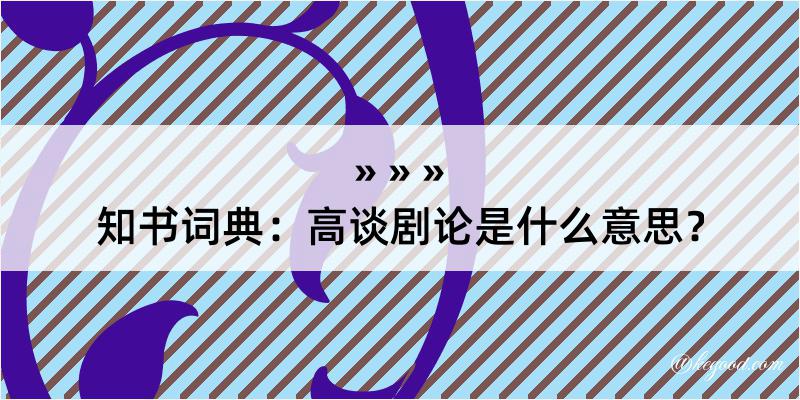 » » »
知书词典：高谈剧论是什么意思？

@hegood.com